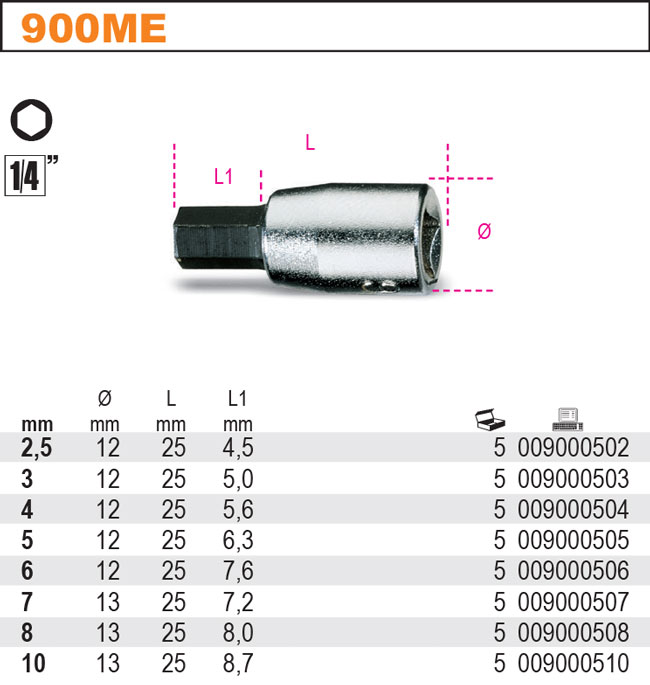 900ME

1/4"

L

L1

Ø

| mm | Ø mm | L mm | L1 mm | | |
|---|---|---|---|---|---|
| 2,5 | 12 | 25 | 4,5 | 5 | 009000502 |
| 3 | 12 | 25 | 5,0 | 5 | 009000503 |
| 4 | 12 | 25 | 5,6 | 5 | 009000504 |
| 5 | 12 | 25 | 6,3 | 5 | 009000505 |
| 6 | 12 | 25 | 7,6 | 5 | 009000506 |
| 7 | 13 | 25 | 7,2 | 5 | 009000507 |
| 8 | 13 | 25 | 8,0 | 5 | 009000508 |
| 10 | 13 | 25 | 8,7 | 5 | 009000510 |